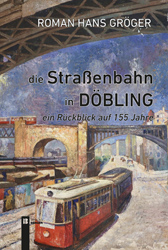 ROMAN HANS GRÖGER

die Straßenbahn in DÖBLING

ein Rückblick auf 155 Jahre